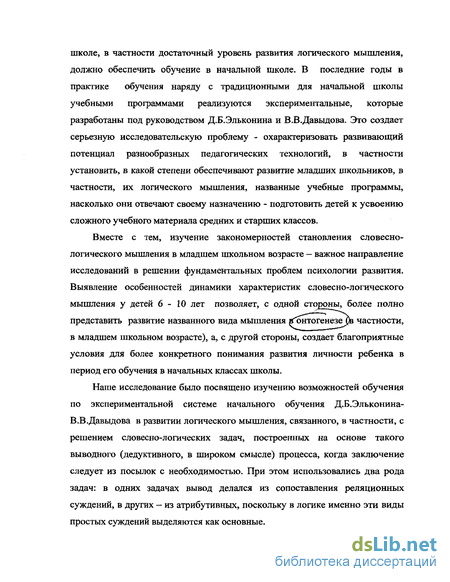 школе, в частности достаточный уровень развития логического мышления, должно обеспечить обучение в начальной школе. В последние годы в практике обучения наряду с традиционными для начальной школы учебными программами реализуются экспериментальные, которые разработаны под руководством Д.Б.Эльконина и В.В.Давыдова. Это создает серьезную исследовательскую проблему - охарактеризовать развивающий потенциал разнообразных педагогических технологий, в частности установить, в какой степени обеспечивают развитие младших школьников, в частности, их логического мышления, названные учебные программы, насколько они отвечают своему назначению - подготовить детей к усвоению сложного учебного материала средних и старших классов.

Вместе с тем, изучение закономерностей становления словесно-логического мышления в младшем школьном возрасте – важное направление исследований в решении фундаментальных проблем психологии развития. Выявление особенностей динамики характеристик словесно-логического мышления у детей 6 - 10 лет позволяет, с одной стороны, более полно представить развитие названного вида мышления в онтогенезе (в частности, в младшем школьном возрасте), а, с другой стороны, создает благоприятные условия для более конкретного понимания развития личности ребенка в период его обучения в начальных классах школы.

Наше исследование было посвящено изучению возможностей обучения по экспериментальной системе начального обучения Д.Б.Эльконина-В.В.Давыдова в развитии логического мышления, связанного, в частности, с решением словесно-логических задач, построенных на основе такого выводного (дедуктивного, в широком смысле) процесса, когда заключение следует из посылок с необходимостью. При этом использовались два рода задач: в одних задачах вывод делался из сопоставления реляционных суждений, в других – из атрибутивных, поскольку в логике именно эти виды простых суждений выделяются как основные.

dsLib.net
библиотека диссертаций